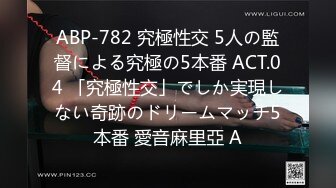 WWW.LIGUI.COM

ABP-782 究極性交 5人の監督による究極の5本番 ACT.04 「究極性交」でしか実現しない奇跡のドリームマッチ5本番 愛音麻里亞 A

WWW.PIN123.CC